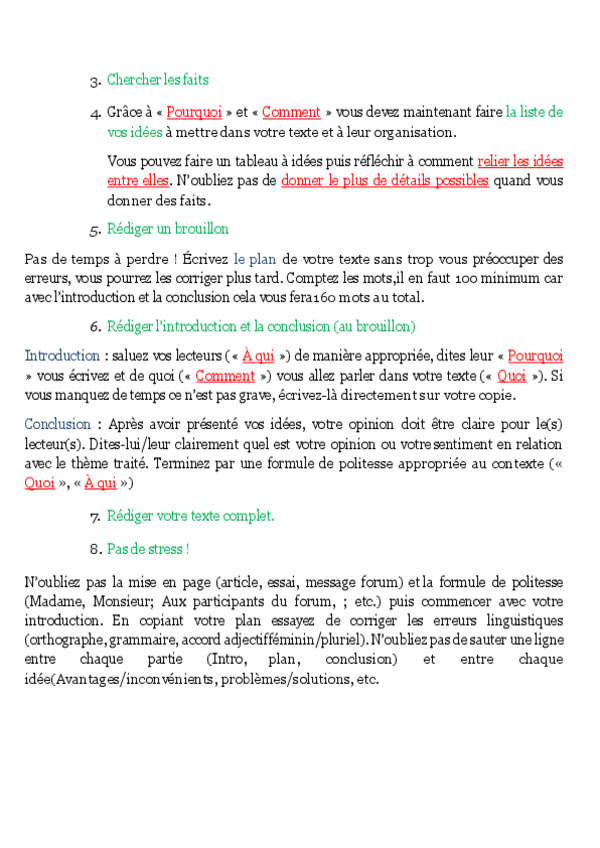 3. Chercher les faits

4. Grâce à « Pourquoi » et « Comment » vous devez maintenant faire la liste de vos idées à mettre dans votre texte et à leur organisation.

Vous pouvez faire un tableau à idées puis réfléchir à comment relier les idées entre elles. N'oubliez pas de donner le plus de détails possibles quand vous donner des faits.

5. Rédiger un brouillon

Pas de temps à perdre ! Écrivez le plan de votre texte sans trop vous préoccuper des erreurs, vous pourrez les corriger plus tard. Comptez les mots,il en faut 100 minimum car avec l'introduction et la conclusion cela vous fera160 mots au total.

6. Rédiger l'introduction et la conclusion (au brouillon)

Introduction : saluez vos lecteurs (« À qui ») de manière appropriée, dites leur « Pourquoi » vous écrivez et de quoi (« Comment ») vous allez parler dans votre texte (« Quoi »). Si vous manquez de temps ce n'est pas grave, écrivez-là directement sur votre copie.

Conclusion : Après avoir présenté vos idées, votre opinion doit être claire pour le(s) lecteur(s). Dites-lui/leur clairement quel est votre opinion ou votre sentiment en relation avec le thème traité. Terminez par une formule de politesse appropriée au contexte (« Quoi », « À qui »)

7. Rédiger votre texte complet.

8. Pas de stress !

N'oubliez pas la mise en page (article, essai, message forum) et la formule de politesse (Madame, Monsieur; Aux participants du forum, ; etc.) puis commencer avec votre introduction. En copiant votre plan essayez de corriger les erreurs linguistiques (orthographe, grammaire, accord adjectifféminin/pluriel). N'oubliez pas de sauter une ligne entre chaque partie (Intro, plan, conclusion) et entre chaque idée(Avantages/inconvénients, problèmes/solutions, etc.